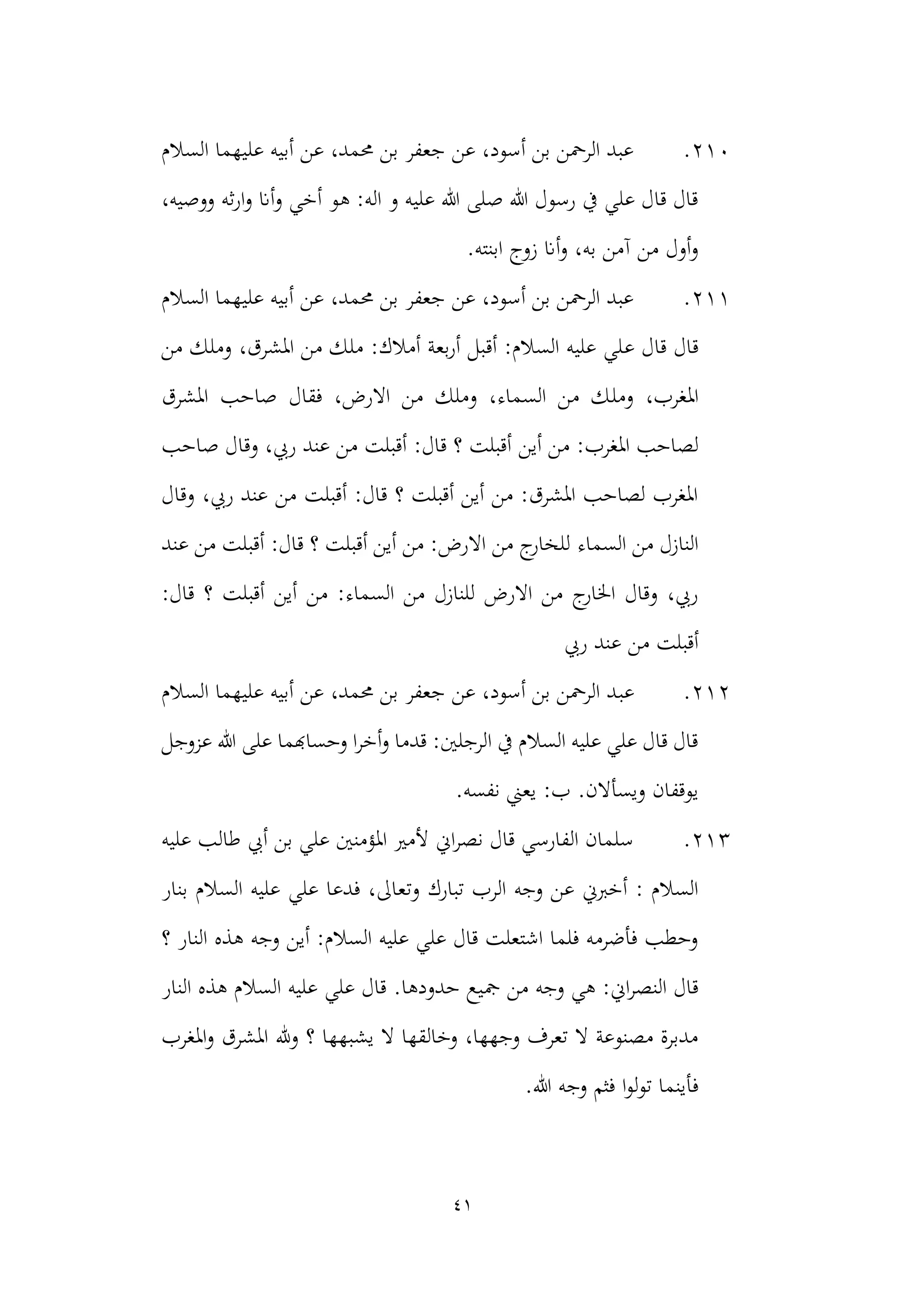 ٢١٠. عبد الرحمن بن أسود، عن جعفر بن محمد، عن أبيه عليهما السلام قال قال علي في رسول الله صلى الله عليه و اله: هو أخي وأنا وارثه ووصيه، وأول من آمن به، وأنا زوج ابنته.

٢١١. عبد الرحمن بن أسود، عن جعفر بن محمد، عن أبيه عليهما السلام قال قال علي عليه السلام: أقبل أربعة أملاك: ملك من المشرق، وملك من المغرب، وملك من السماء، وملك من الارض، فقال صاحب المشرق لصاحب المغرب: من أين أقبلت ؟ قال: أقبلت من عند ربي، وقال صاحب المغرب لصاحب المشرق: من أين أقبلت ؟ قال: أقبلت من عند ربي، وقال النازل من السماء للخارج من الارض: من أين أقبلت ؟ قال: أقبلت من عند ربي، وقال الخارج من الارض للنازل من السماء: من أين أقبلت ؟ قال: أقبلت من عند ربي

٢١٢. عبد الرحمن بن أسود، عن جعفر بن محمد، عن أبيه عليهما السلام قال قال علي عليه السلام في الرجلين: قدما وأخرا وحسابهما على الله عزوجل يوقفان ويسألان. ب: يعني نفسه.

٢١٣. سلمان الفارسي قال نصراني لأمير المؤمنين علي بن أبي طالب عليه السلام : أخبرني عن وجه الرب تبارك وتعالى، فدعا علي عليه السلام بنار وحطب فأضرمه فلما اشتعلت قال علي عليه السلام: أين وجه هذه النار ؟ قال النصراني: هي وجه من جميع حدودها. قال علي عليه السلام هذه النار مدبرة مصنوعة لا تعرف وجهها، وخالقها لا يشبهها ؟ ولله المشرق والمغرب فأينما تولوا فثم وجه الله.

٤١